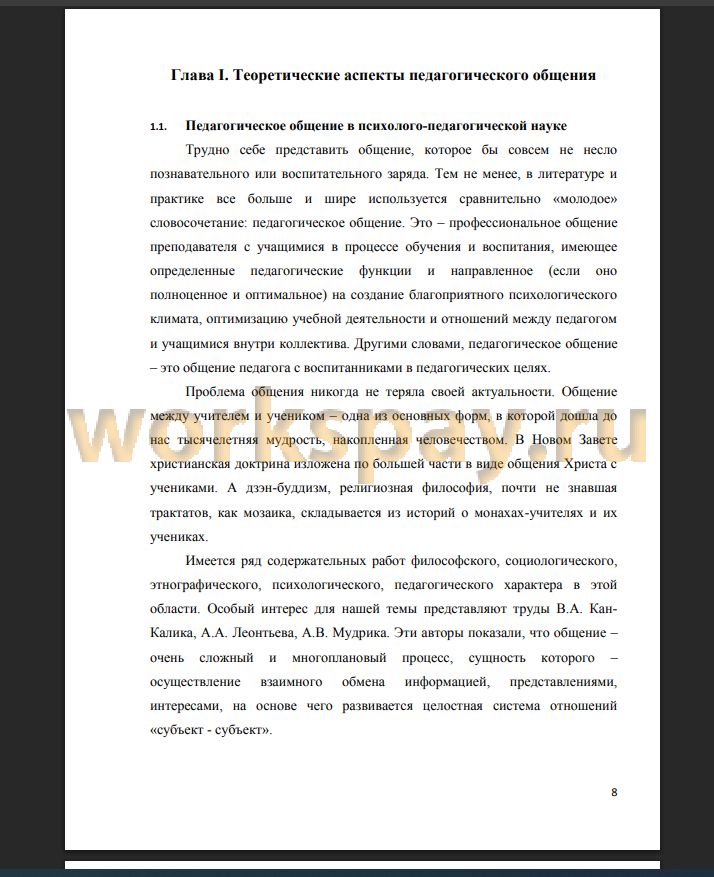 Глава I. Теоретические аспекты педагогического общения

1.1. Педагогическое общение в психолого-педагогической науке

Трудно себе представить общение, которое бы совсем не несло познавательного или воспитательного заряда. Тем не менее, в литературе и практике все больше и шире используется сравнительно «молодое» словосочетание: педагогическое общение. Это – профессиональное общение преподавателя с учащимися в процессе обучения и воспитания, имеющее определенные педагогические функции и направленное (если оно полноценное и оптимальное) на создание благоприятного психологического климата, оптимизацию учебной деятельности и отношений между педагогом и учащимися внутри коллектива. Другими словами, педагогическое общение – это общение педагога с воспитанниками в педагогических целях.

Проблема общения никогда не теряла своей актуальности. Общение между учителем и учеником – одна из основных форм, в которой дошла до нас тысячелетняя мудрость, накопленная человечеством. В Новом Завете христианская доктрина изложена по большей части в виде общения Христа с учениками. А дзэн-буддизм, религиозная философия, почти не знавшая трактатов, как мозаика, складывается из историй о монахах-учителях и их учениках.

Имеется ряд содержательных работ философского, социологического, этнографического, психологического, педагогического характера в этой области. Особый интерес для нашей темы представляют труды В.А. Кан-Калика, А.А. Леонтьева, А.В. Мудрика. Эти авторы показали, что общение – очень сложный и многоплановый процесс, сущность которого – осуществление взаимного обмена информацией, представлениями, интересами, на основе чего развивается целостная система отношений «субъект - субъект».

workspay.ru

8